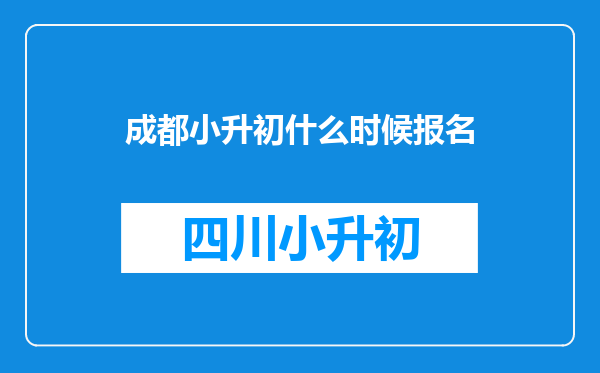 成都小升初什么时候报名

四川小升初